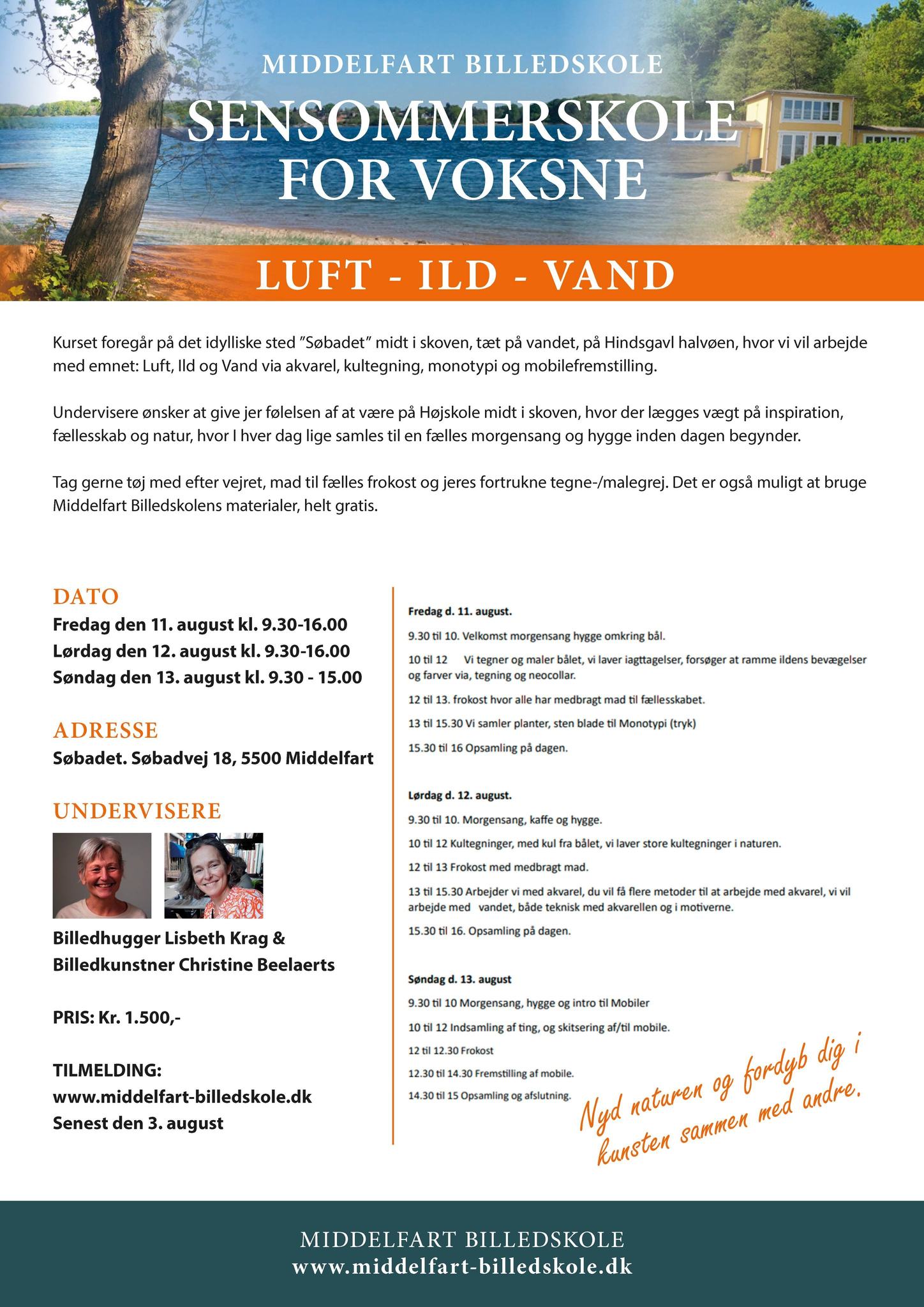 MIDDELFART BILLEDSKOLE

SENSOMMERSKOLE FOR VOKSNE

LUFT - ILD - VAND

Kurset foregår på det idylliske sted "Søbadet" midt i skoven, tæt på vandet, på Hindsgavl halvøen, hvor vi vil arbejde med emnet: Luft, Ild og Vand via akvarel, kultegning, monotypi og mobilefremstilling.

Undervisere ønsker at give jer følelsen af at være på Højskole midt i skoven, hvor der lægges vægt på inspiration, fællesskab og natur, hvor I hver dag lige samles til en fælles morgensang og hygge inden dagen begynder.

Tag gerne tøj med efter vejret, mad til fælles frokost og jeres fortrukne tegne-/malegrej. Det er også muligt at bruge Middelfart Billedskolens materialer, helt gratis.

DATO
Fredag den 11. august kl. 9.30-16.00
Lørdag den 12. august kl. 9.30-16.00
Søndag den 13. august kl. 9.30 - 15.00

ADRESSE
Søbadet. Søbadvej 18, 5500 Middelfart

UNDERVISERE

Billedhugger Lisbeth Krag &
Billedkunstner Christine Beelaerts

PRIS: Kr. 1.500,-

TILMELDING:
www.middelfart-billedskole.dk
Senest den 3. august

Fredag d. 11. august.

9.30 til 10. Velkomst morgensang hygge omkring bål.

10 til 12 Vi tegner og maler bålet, vi laver iagttagelser, forsøger at ramme ildens bevægelser og farver via, tegning og neocollar.

12 til 13. frokost hvor alle har medbragt mad til fællesskabet.

13 til 15.30 Vi samler planter, sten blade til Monotypi (tryk)

15.30 til 16 Opsamling på dagen.

Lørdag d. 12. august.

9.30 til 10. Morgensang, kaffe og hygge.

10 til 12 Kultegninger, med kul fra bålet, vi laver store kultegninger i naturen.

12 til 13 Frokost med medbragt mad.

13 til 15.30 Arbejder vi med akvarel, du vil få flere metoder til at arbejde med akvarel, vi vil arbejde med vandet, både teknisk med akvarellen og i motiverne.

15.30 til 16. Opsamling på dagen.

Søndag d. 13. august

9.30 til 10 Morgensang, hygge og intro til Mobiler

10 til 12 Indsamling af ting, og skitsering af/til mobile.

12 til 12.30 Frokost

12.30 til 14.30 Fremstilling af mobile.

14.30 til 15 Opsamling og afslutning.

Nyd naturen og fordyb dig i kunsten sammen med andre.

MIDDELFART BILLEDSKOLE
www.middelfart-billedskole.dk